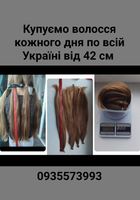 Купуємо волосся кожного дня по всій Україні від 42 см

0935573993